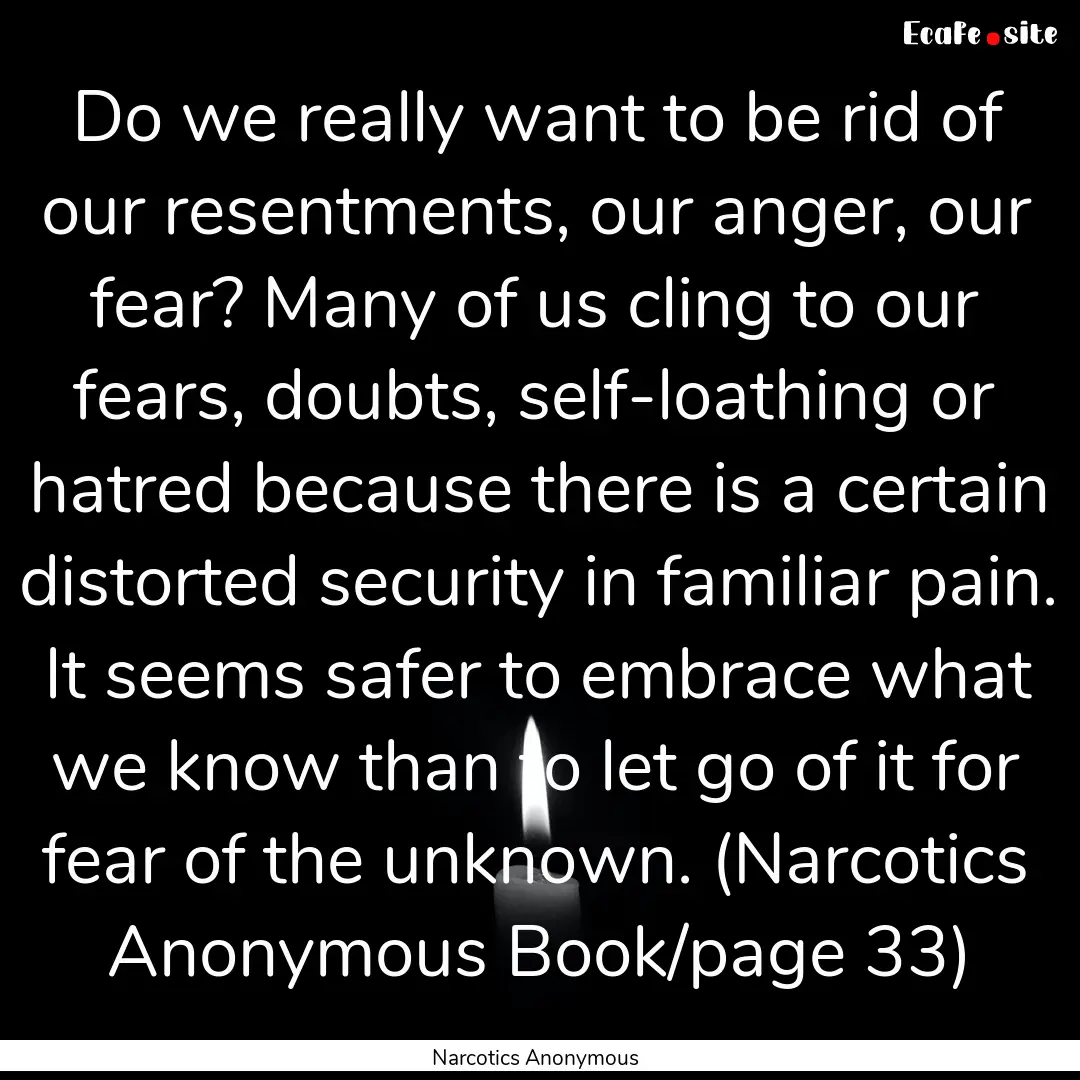 EcaFe.site

Do we really want to be rid of our resentments, our anger, our fear? Many of us cling to our fears, doubts, self-loathing or hatred because there is a certain distorted security in familiar pain. It seems safer to embrace what we know than to let go of it for fear of the unknown. (Narcotics Anonymous Book/page 33)

Narcotics Anonymous